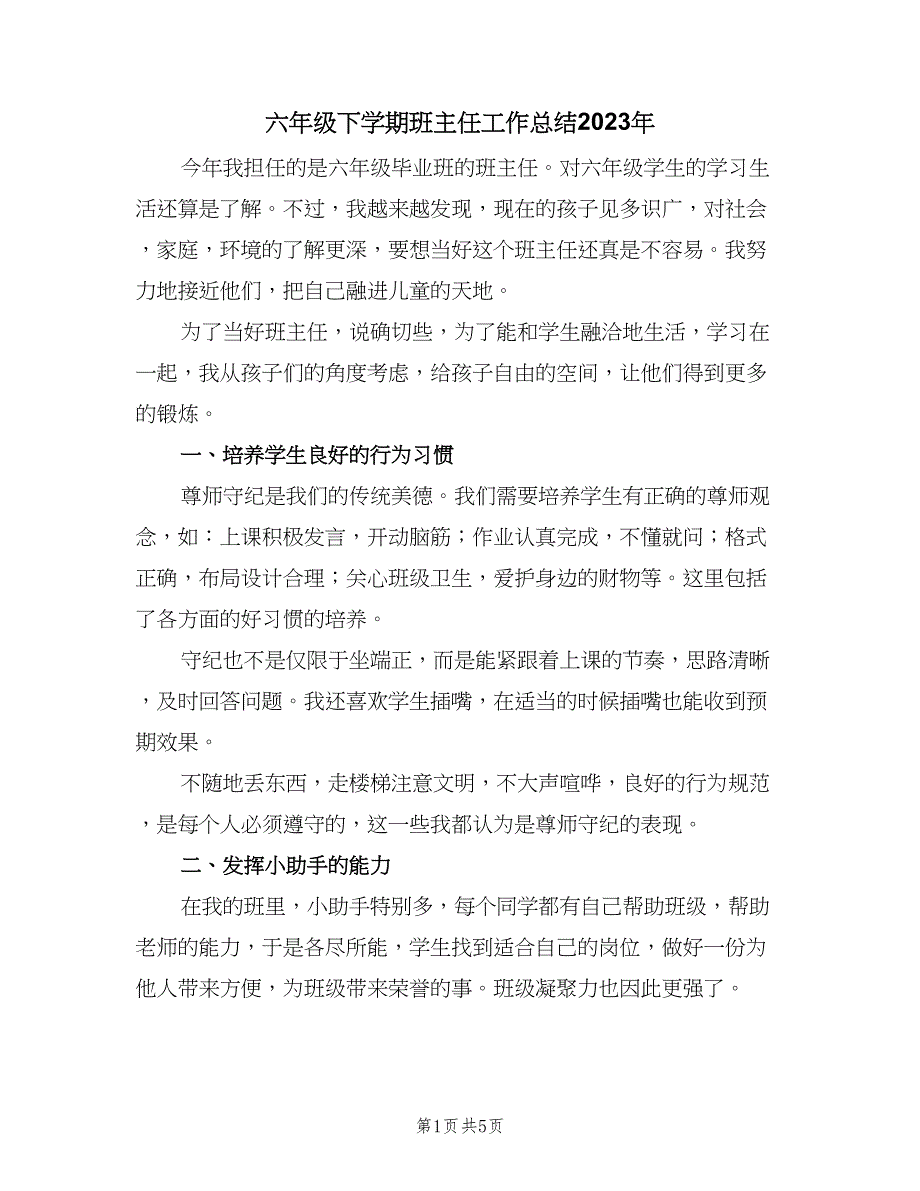 六年级下学期班主任工作总结2023年

今年我担任的是六年级毕业班的班主任。对六年级学生的学习生活还算是了解。不过，我越来越发现，现在的孩子见多识广，对社会，家庭，环境的了解更深，要想当好这个班主任还真是不容易。我努力地接近他们，把自己融进儿童的天地。

为了当好班主任，说确切些，为了能和学生融洽地生活，学习在一起，我从孩子们的角度考虑，给孩子自由的空间，让他们得到更多的锻炼。

一、培养学生良好的行为习惯

尊师守纪是我们的传统美德。我们需要培养学生有正确的尊师观念，如：上课积极发言，开动脑筋；作业认真完成，不懂就问；格式正确，布局设计合理；关心班级卫生，爱护身边的财物等。这里包括了各方面的好习惯的培养。

守纪也不是仅限于坐端正，而是能紧跟着上课的节奏，思路清晰，及时回答问题。我还喜欢学生插嘴，在适当的时候插嘴也能收到预期效果。

不随地丢东西，走楼梯注意文明，不大声喧哗，良好的行为规范，是每个人必须遵守的，这一些我都认为是尊师守纪的表现。

二、发挥小助手的能力

在我的班里，小助手特别多，每个同学都有自己帮助班级，帮助老师的能力，于是各尽所能，学生找到适合自己的岗位，做好一份为他人带来方便，为班级带来荣誉的事。班级凝聚力也因此更强了。

第1页 共5页